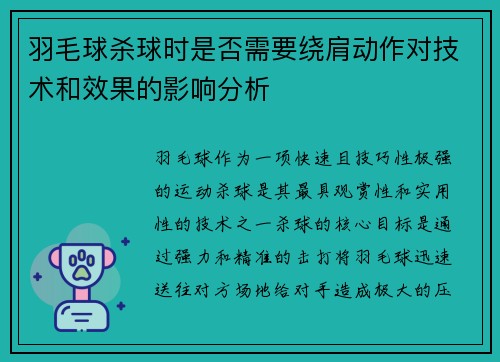 羽毛球杀球时是否需要绕肩动作对技术和效果的影响分析

羽毛球作为一项快速且技巧性极强的运动杀球是其最具观赏性和实用性的技术之一杀球的核心目标是通过强力和精准的击打将羽毛球迅速送往对方场地给对手造成极大的压